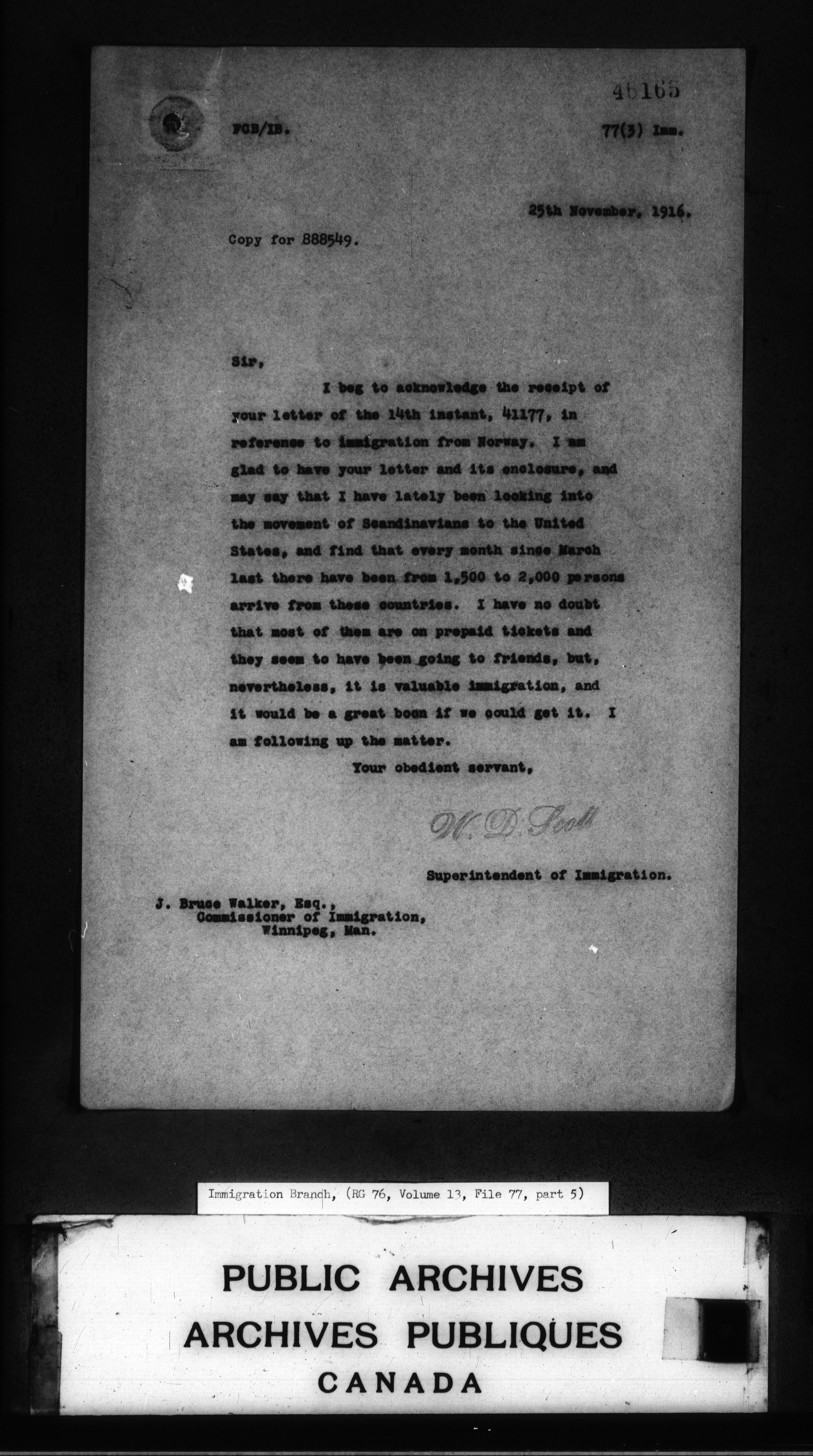 46165

FCB/IB. 77(3) Imm.

25th November, 1916.

Copy for 888549.

Sir,

I beg to acknowledge the receipt of your letter of the 14th instant, 41177, in reference to immigration from Norway. I am glad to have your letter and its enclosure, and may say that I have lately been looking into the movement of Scandinavians to the United States, and find that every month since March last there have been from 1,500 to 2,000 persons arrive from these countries. I have no doubt that most of them are on prepaid tickets and they seem to have been going to friends, but, nevertheless, it is valuable immigration, and it would be a great boon if we could get it. I am following up the matter.

Your obedient servant,

W. D. Scott

Superintendent of Immigration.

J. Bruce Walker, Esq.,
Commissioner of Immigration,
Winnipeg, Man.

Immigration Branch, (RG 76, Volume 13, File 77, part 5)

PUBLIC ARCHIVES
ARCHIVES PUBLIQUES
CANADA